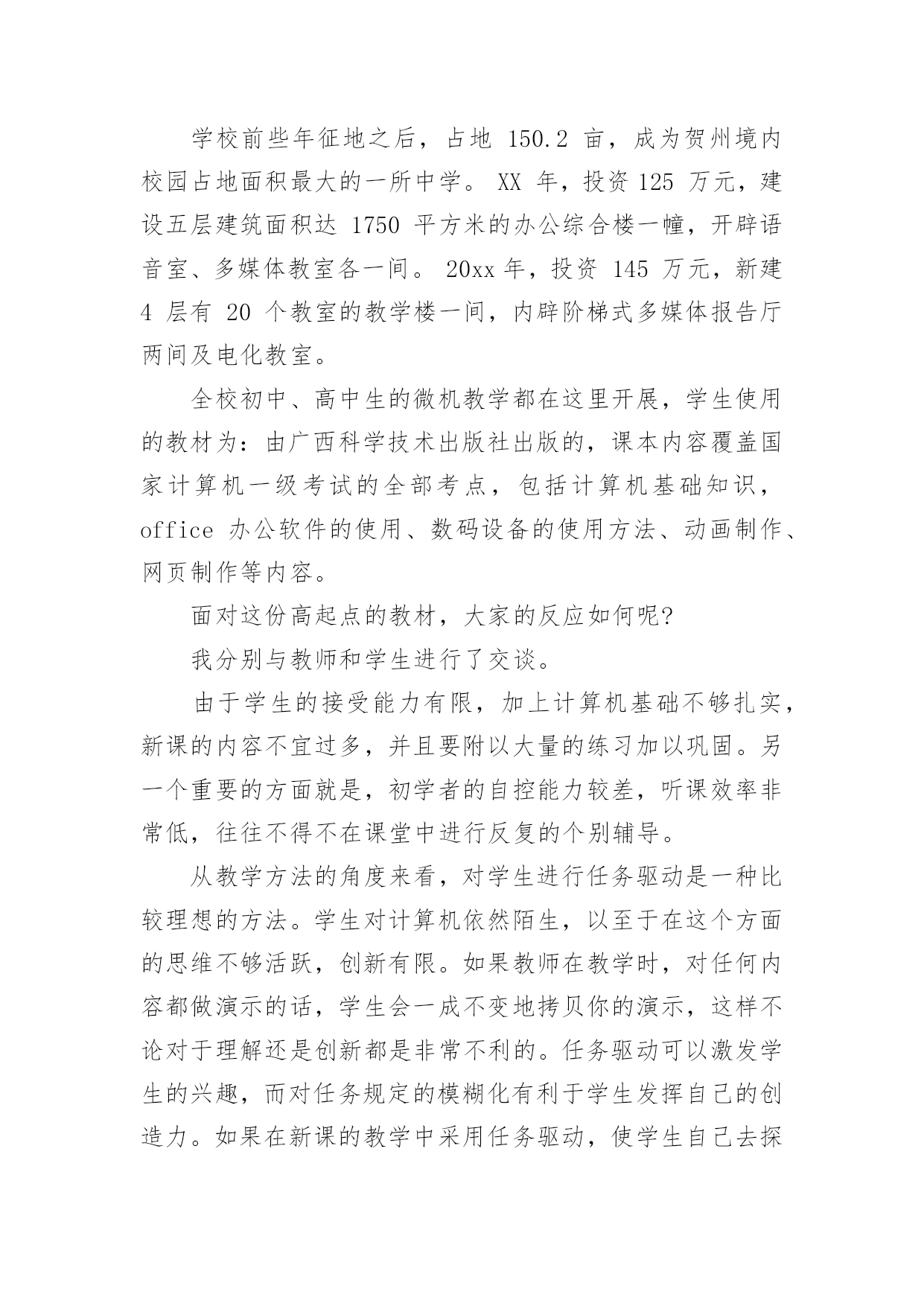 学校前些年征地之后，占地 150.2 亩，成为贺州境内校园占地面积最大的一所中学。 XX 年，投资 125 万元，建设五层建筑面积达 1750 平方米的办公综合楼一幢，开辟语音室、多媒体教室各一间。 20xx 年，投资 145 万元，新建 4 层有 20 个教室的教学楼一间，内辟阶梯式多媒体报告厅两间及电化教室。

全校初中、高中生的微机教学都在这里开展，学生使用的教材为：由广西科学技术出版社出版的，课本内容覆盖国家计算机一级考试的全部考点，包括计算机基础知识，office 办公软件的使用、数码设备的使用方法、动画制作、网页制作等内容。

面对这份高起点的教材，大家的反应如何呢?

我分别与教师和学生进行了交谈。

由于学生的接受能力有限，加上计算机基础不够扎实，新课的内容不宜过多，并且要附以大量的练习加以巩固。另一个重要的方面就是，初学者的自控能力较差，听课效率非常低，往往不得不在课堂中进行反复的个别辅导。

从教学方法的角度来看，对学生进行任务驱动是一种比较理想的方法。学生对计算机依然陌生，以至于在这个方面的思维不够活跃，创新有限。如果教师在教学时，对任何内容都做演示的话，学生会一成不变地拷贝你的演示，这样不论对于理解还是创新都是非常不利的。任务驱动可以激发学生的兴趣，而对任务规定的模糊化有利于学生发挥自己的创造力。如果在新课的教学中采用任务驱动，使学生自己去探